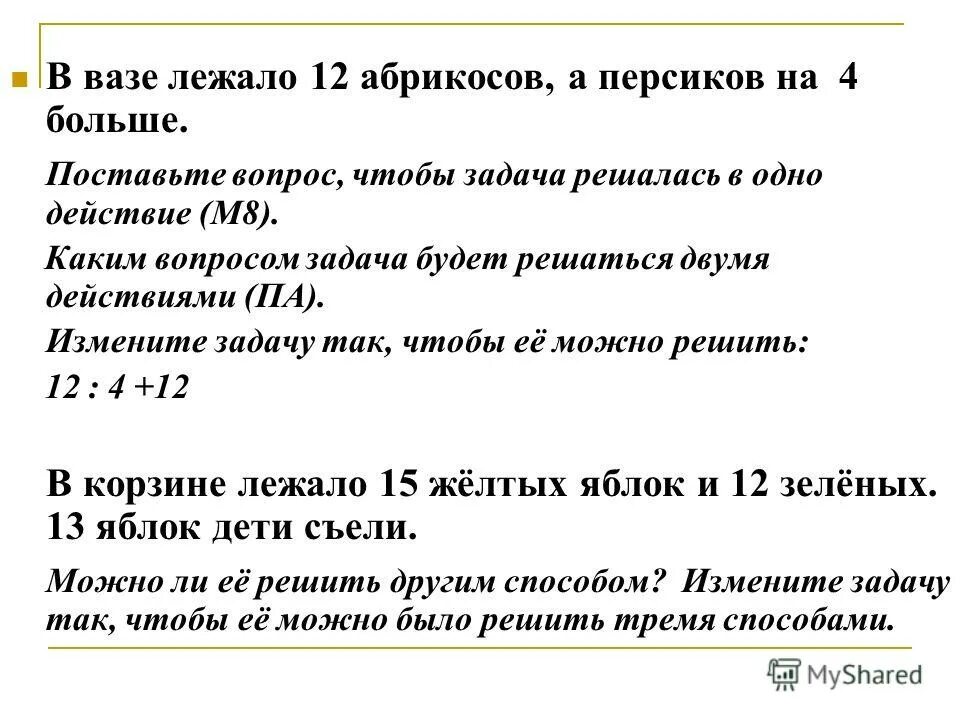 В вазе лежало 12 абрикосов, а персиков на 4 больше.

Поставьте вопрос, чтобы задача решалась в одно действие (М8).

Каким вопросом задача будет решаться двумя действиями (ПА).

Измените задачу так, чтобы её можно решить:

$12 : 4 + 12$

В корзине лежало 15 жёлтых яблок и 12 зелёных. 13 яблок дети съели.

Можно ли её решить другим способом? Измените задачу так, чтобы её можно было решить тремя способами.

MyShared